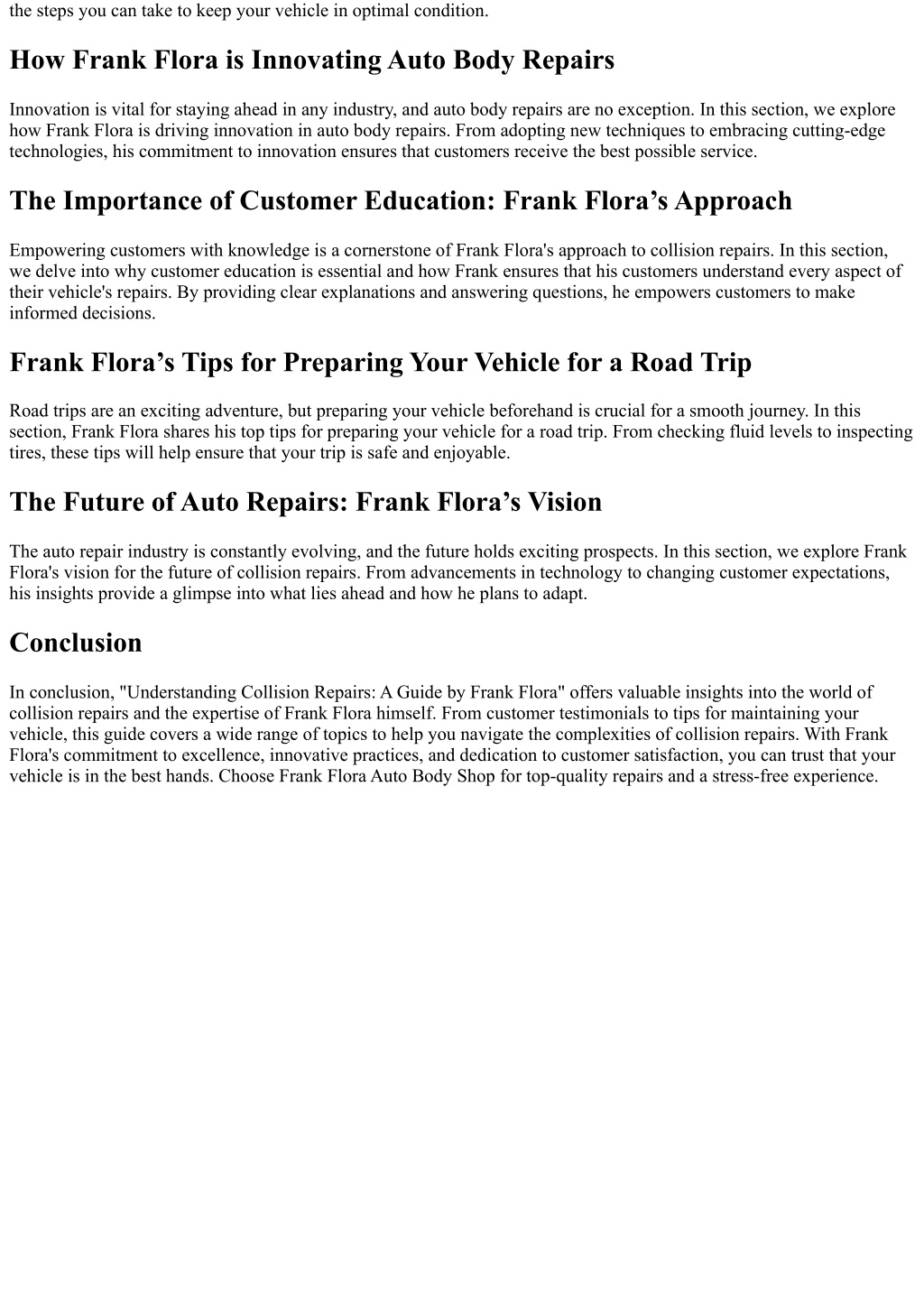 the steps you can take to keep your vehicle in optimal condition.

How Frank Flora is Innovating Auto Body Repairs

Innovation is vital for staying ahead in any industry, and auto body repairs are no exception. In this section, we explore how Frank Flora is driving innovation in auto body repairs. From adopting new techniques to embracing cutting-edge technologies, his commitment to innovation ensures that customers receive the best possible service.

The Importance of Customer Education: Frank Flora’s Approach

Empowering customers with knowledge is a cornerstone of Frank Flora's approach to collision repairs. In this section, we delve into why customer education is essential and how Frank ensures that his customers understand every aspect of their vehicle's repairs. By providing clear explanations and answering questions, he empowers customers to make informed decisions.

Frank Flora’s Tips for Preparing Your Vehicle for a Road Trip

Road trips are an exciting adventure, but preparing your vehicle beforehand is crucial for a smooth journey. In this section, Frank Flora shares his top tips for preparing your vehicle for a road trip. From checking fluid levels to inspecting tires, these tips will help ensure that your trip is safe and enjoyable.

The Future of Auto Repairs: Frank Flora’s Vision

The auto repair industry is constantly evolving, and the future holds exciting prospects. In this section, we explore Frank Flora's vision for the future of collision repairs. From advancements in technology to changing customer expectations, his insights provide a glimpse into what lies ahead and how he plans to adapt.

Conclusion

In conclusion, "Understanding Collision Repairs: A Guide by Frank Flora" offers valuable insights into the world of collision repairs and the expertise of Frank Flora himself. From customer testimonials to tips for maintaining your vehicle, this guide covers a wide range of topics to help you navigate the complexities of collision repairs. With Frank Flora's commitment to excellence, innovative practices, and dedication to customer satisfaction, you can trust that your vehicle is in the best hands. Choose Frank Flora Auto Body Shop for top-quality repairs and a stress-free experience.